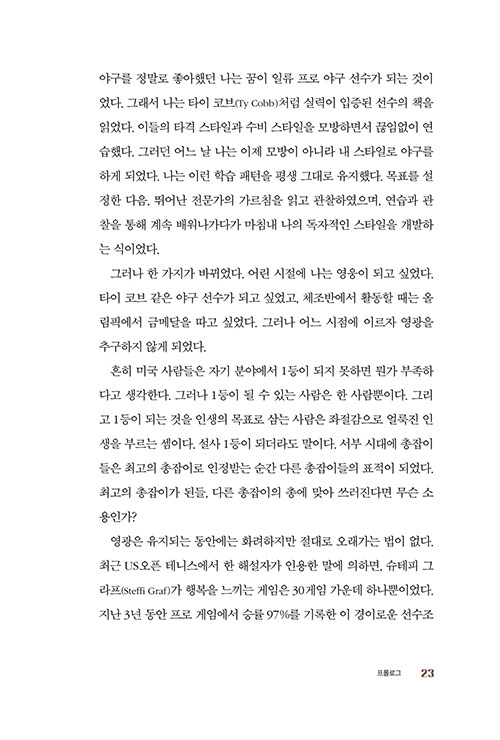 야구를 정말로 좋아했던 나는 꿈이 일류 프로 야구 선수가 되는 것이었다. 그래서 나는 타이 코브(Ty Cobb)처럼 실력이 입증된 선수의 책을 읽었다. 이들의 타격 스타일과 수비 스타일을 모방하면서 끊임없이 연습했다. 그러던 어느 날 나는 이제 모방이 아니라 내 스타일로 야구를 하게 되었다. 나는 이런 학습 패턴을 평생 그대로 유지했다. 목표를 설정한 다음, 뛰어난 전문가의 가르침을 읽고 관찰하였으며, 연습과 관찰을 통해 계속 배워나가다가 마침내 나의 독자적인 스타일을 개발하는 식이었다.

그러나 한 가지가 바뀌었다. 어린 시절에 나는 영웅이 되고 싶었다. 타이 코브 같은 야구 선수가 되고 싶었고, 체조반에서 활동할 때는 올림픽에서 금메달을 따고 싶었다. 그러나 어느 시점에 이르자 영광을 추구하지 않게 되었다.

흔히 미국 사람들은 자기 분야에서 1등이 되지 못하면 뭔가 부족하다고 생각한다. 그러나 1등이 될 수 있는 사람은 한 사람뿐이다. 그리고 1등이 되는 것을 인생의 목표로 삼는 사람은 좌절감으로 얼룩진 인생을 부르는 셈이다. 설사 1등이 되더라도 말이다. 서부 시대에 총잡이들은 최고의 총잡이로 인정받는 순간 다른 총잡이들의 표적이 되었다. 최고의 총잡이가 된들, 다른 총잡이의 총에 맞아 쓰러진다면 무슨 소용인가?

영광은 유지되는 동안에는 화려하지만 절대로 오래가는 법이 없다. 최근 US오픈 테니스에서 한 해설자가 인용한 말에 의하면, 슈테피 그라프(Steffi Graf)가 행복을 느끼는 게임은 30게임 가운데 하나뿐이었다. 지난 3년 동안 프로 게임에서 승률 97%를 기록한 이 경이로운 선수조

프롤로그 23